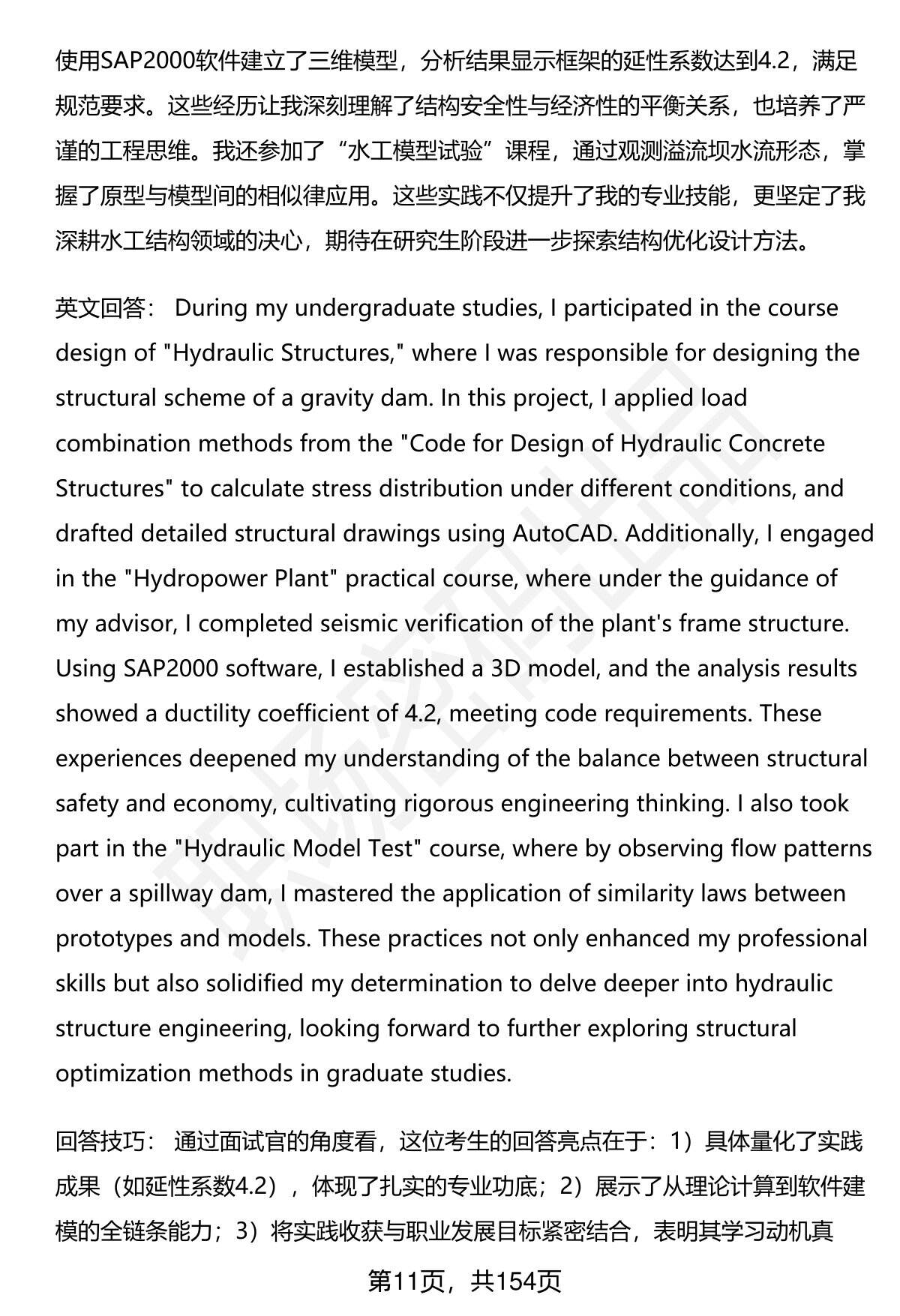 使用SAP2000软件建立了三维模型，分析结果显示框架的延性系数达到4.2，满足规范要求。这些经历让我深刻理解了结构安全性与经济性的平衡关系，也培养了严谨的工程思维。我还参加了“水工模型试验”课程，通过观测溢流坝水流形态，掌握了原型与模型间的相似律应用。这些实践不仅提升了我的专业技能，更坚定了我深耕水工结构领域的决心，期待在研究生阶段进一步探索结构优化设计方法。

英文回答： During my undergraduate studies, I participated in the course design of "Hydraulic Structures," where I was responsible for designing the structural scheme of a gravity dam. In this project, I applied load combination methods from the "Code for Design of Hydraulic Concrete Structures" to calculate stress distribution under different conditions, and drafted detailed structural drawings using AutoCAD. Additionally, I engaged in the "Hydropower Plant" practical course, where under the guidance of my advisor, I completed seismic verification of the plant's frame structure. Using SAP2000 software, I established a 3D model, and the analysis results showed a ductility coefficient of 4.2, meeting code requirements. These experiences deepened my understanding of the balance between structural safety and economy, cultivating rigorous engineering thinking. I also took part in the "Hydraulic Model Test" course, where by observing flow patterns over a spillway dam, I mastered the application of similarity laws between prototypes and models. These practices not only enhanced my professional skills but also solidified my determination to delve deeper into hydraulic structure engineering, looking forward to further exploring structural optimization methods in graduate studies.

回答技巧： 通过面试官的角度看，这位考生的回答亮点在于：1）具体量化了实践成果（如延性系数4.2），体现了扎实的专业功底；2）展示了从理论计算到软件建模的全链条能力；3）将实践收获与职业发展目标紧密结合，表明其学习动机真

第11页，共154页